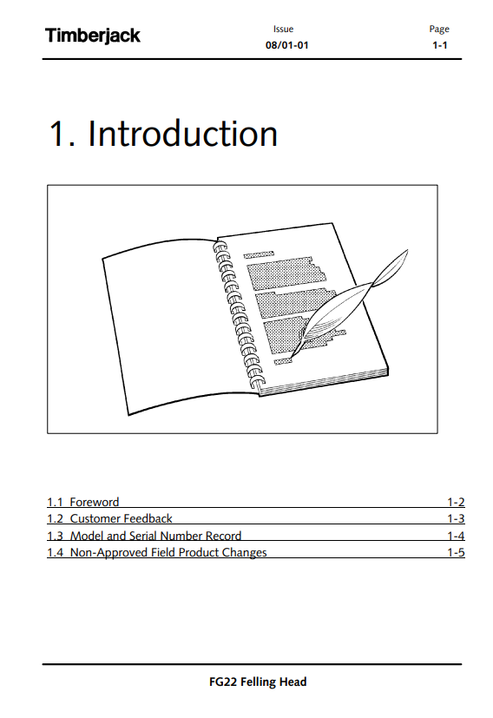 Timberjack

Issue
08/01-01

Page
1-1

1. Introduction

1.1 Foreword 1-2
1.2 Customer Feedback 1-3
1.3 Model and Serial Number Record 1-4
1.4 Non-Approved Field Product Changes 1-5

FG22 Felling Head